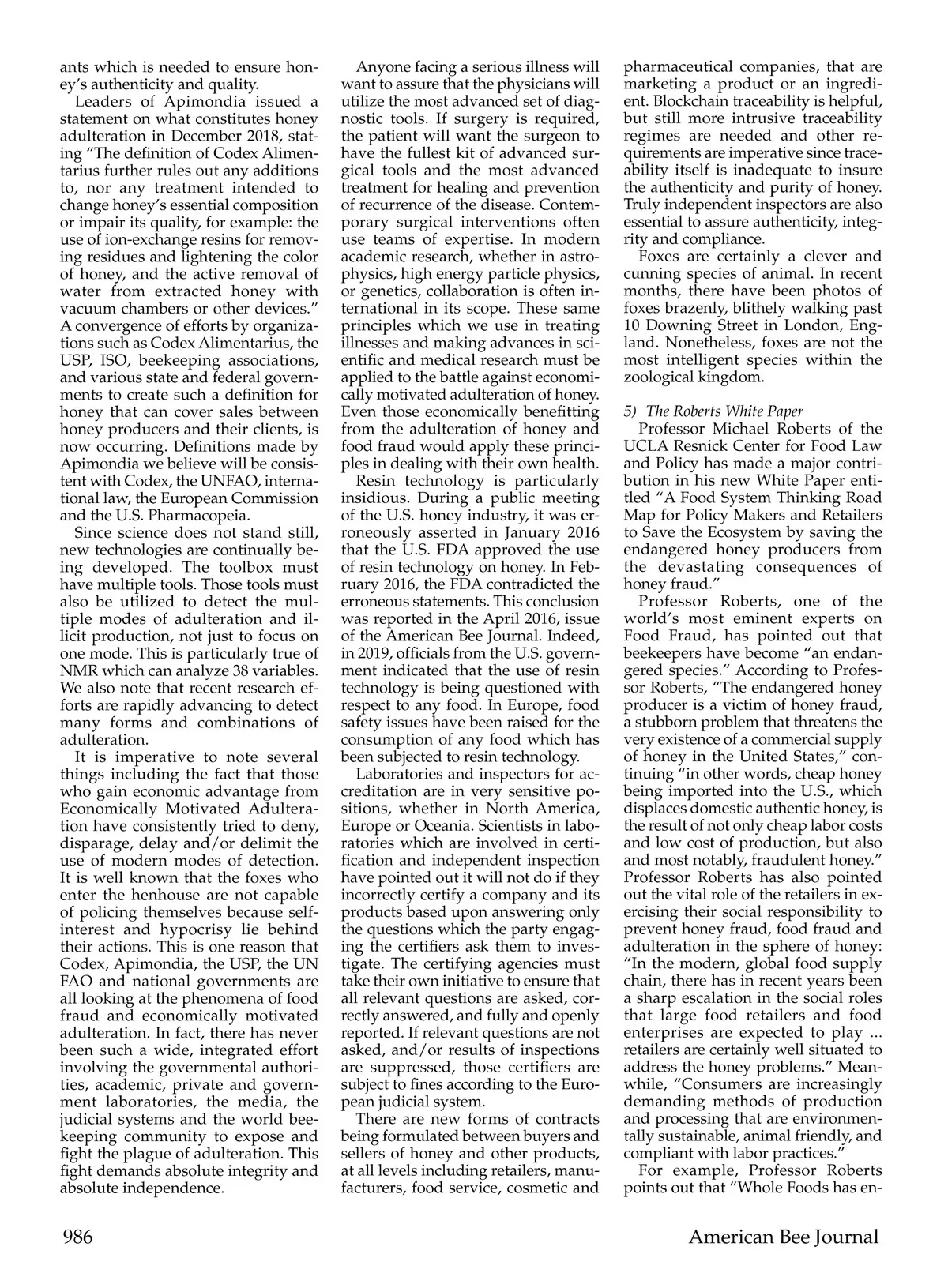 ants which is needed to ensure honey's authenticity and quality.

Leaders of Apimondia issued a statement on what constitutes honey adulteration in December 2018, stating "The definition of Codex Alimentarius further rules out any additions to, nor any treatment intended to change honey's essential composition or impair its quality, for example: the use of ion-exchange resins for removing residues and lightening the color of honey, and the active removal of water from extracted honey with vacuum chambers or other devices." A convergence of efforts by organizations such as Codex Alimentarius, the USP, ISO, beekeeping associations, and various state and federal governments to create such a definition for honey that can cover sales between honey producers and their clients, is now occurring. Definitions made by Apimondia we believe will be consistent with Codex, the UNFAO, international law, the European Commission and the U.S. Pharmacopeia.

Since science does not stand still, new technologies are continually being developed. The toolbox must have multiple tools. Those tools must also be utilized to detect the multiple modes of adulteration and illicit production, not just to focus on one mode. This is particularly true of NMR which can analyze 38 variables. We also note that recent research efforts are rapidly advancing to detect many forms and combinations of adulteration.

It is imperative to note several things including the fact that those who gain economic advantage from Economically Motivated Adulteration have consistently tried to deny, disparage, delay and/or delimit the use of modern modes of detection. It is well known that the foxes who enter the henhouse are not capable of policing themselves because self-interest and hypocrisy lie behind their actions. This is one reason that Codex, Apimondia, the USP, the UN FAO and national governments are all looking at the phenomena of food fraud and economically motivated adulteration. In fact, there has never been such a wide, integrated effort involving the governmental authorities, academic, private and government laboratories, the media, the judicial systems and the world beekeeping community to expose and fight the plague of adulteration. This fight demands absolute integrity and absolute independence.

Anyone facing a serious illness will want to assure that the physicians will utilize the most advanced set of diagnostic tools. If surgery is required, the patient will want the surgeon to have the fullest kit of advanced surgical tools and the most advanced treatment for healing and prevention of recurrence of the disease. Contemporary surgical interventions often use teams of expertise. In modern academic research, whether in astrophysics, high energy particle physics, or genetics, collaboration is often international in its scope. These same principles which we use in treating illnesses and making advances in scientific and medical research must be applied to the battle against economically motivated adulteration of honey. Even those economically benefitting from the adulteration of honey and food fraud would apply these principles in dealing with their own health.

Resin technology is particularly insidious. During a public meeting of the U.S. honey industry, it was erroneously asserted in January 2016 that the U.S. FDA approved the use of resin technology on honey. In February 2016, the FDA contradicted the erroneous statements. This conclusion was reported in the April 2016, issue of the American Bee Journal. Indeed, in 2019, officials from the U.S. government indicated that the use of resin technology is being questioned with respect to any food. In Europe, food safety issues have been raised for the consumption of any food which has been subjected to resin technology.

Laboratories and inspectors for accreditation are in very sensitive positions, whether in North America, Europe or Oceania. Scientists in laboratories which are involved in certification and independent inspection have pointed out it will not do if they incorrectly certify a company and its products based upon answering only the questions which the party engaging the certifiers ask them to investigate. The certifying agencies must take their own initiative to ensure that all relevant questions are asked, correctly answered, and fully and openly reported. If relevant questions are not asked, and/or results of inspections are suppressed, those certifiers are subject to fines according to the European judicial system.

There are new forms of contracts being formulated between buyers and sellers of honey and other products, at all levels including retailers, manufacturers, food service, cosmetic and pharmaceutical companies, that are marketing a product or an ingredient. Blockchain traceability is helpful, but still more intrusive traceability regimes are needed and other requirements are imperative since traceability itself is inadequate to insure the authenticity and purity of honey. Truly independent inspectors are also essential to assure authenticity, integrity and compliance.

Foxes are certainly a clever and cunning species of animal. In recent months, there have been photos of foxes brazenly, blithely walking past 10 Downing Street in London, England. Nonetheless, foxes are not the most intelligent species within the zoological kingdom.

5) The Roberts White Paper

Professor Michael Roberts of the UCLA Resnick Center for Food Law and Policy has made a major contribution in his new White Paper entitled "A Food System Thinking Road Map for Policy Makers and Retailers to Save the Ecosystem by saving the endangered honey producers from the devastating consequences of honey fraud."

Professor Roberts, one of the world's most eminent experts on Food Fraud, has pointed out that beekeepers have become "an endangered species." According to Professor Roberts, "The endangered honey producer is a victim of honey fraud, a stubborn problem that threatens the very existence of a commercial supply of honey in the United States," continuing "in other words, cheap honey being imported into the U.S., which displaces domestic authentic honey, is the result of not only cheap labor costs and low cost of production, but also and most notably, fraudulent honey." Professor Roberts has also pointed out the vital role of the retailers in exercising their social responsibility to prevent honey fraud, food fraud and adulteration in the sphere of honey: "In the modern, global food supply chain, there has in recent years been a sharp escalation in the social roles that large food retailers and food enterprises are expected to play ... retailers are certainly well situated to address the honey problems." Meanwhile, "Consumers are increasingly demanding methods of production and processing that are environmentally sustainable, animal friendly, and compliant with labor practices."

For example, Professor Roberts points out that "Whole Foods has en-

986 American Bee Journal